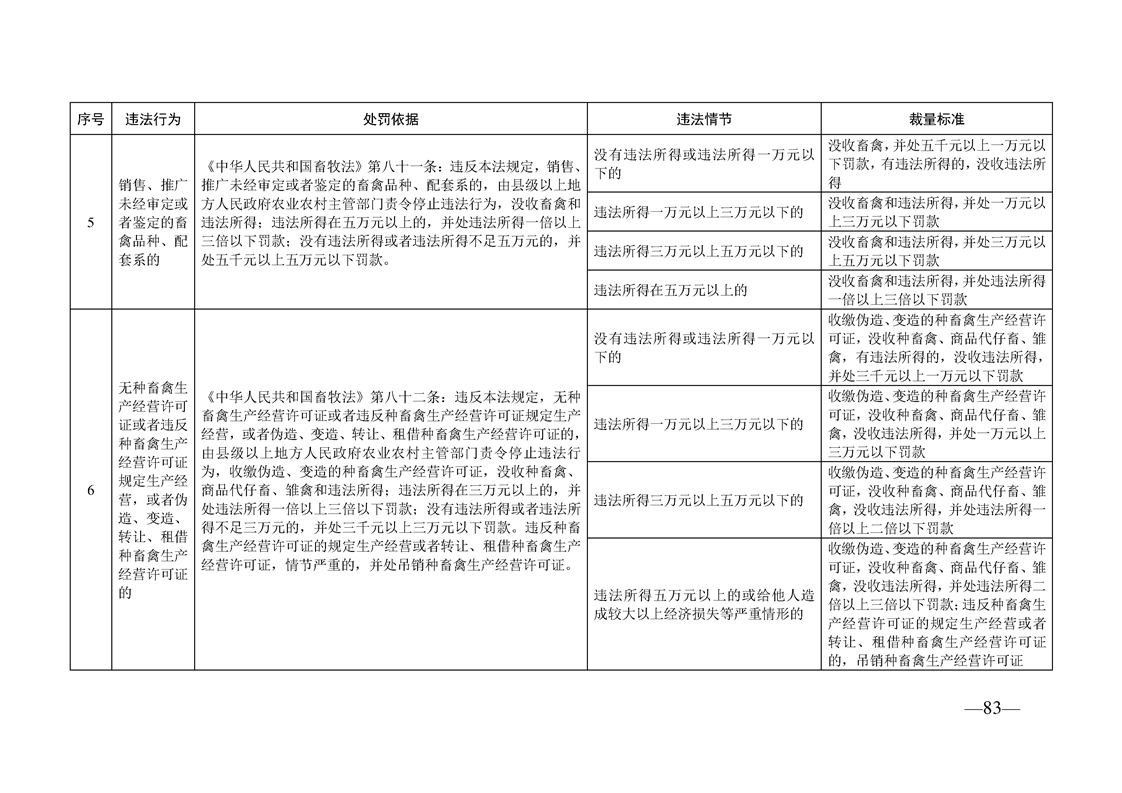 | 序号 | 违法行为 | 处罚依据 | 违法情节 | 裁量标准 |
|---|---|---|---|---|
| 5 | 销售、推广未经审定或者鉴定的畜禽品种、配套系的 | 《中华人民共和国畜牧法》第八十一条：违反本法规定，销售、推广未经审定或者鉴定的畜禽品种、配套系的，由县级以上地方人民政府农业农村主管部门责令停止违法行为，没收畜禽和违法所得；违法所得在五万元以上的，并处违法所得一倍以上三倍以下罚款；没有违法所得或者违法所得不足五万元的，并处五千元以上五万元以下罚款。 | 没有违法所得或违法所得一万元以下的 | 没收畜禽，并处五千元以上一万元以下罚款，有违法所得的，没收违法所得 |
| | | | 违法所得一万元以上三万元以下的 | 没收畜禽和违法所得，并处一万元以上三万元以下罚款 |
| | | | 违法所得三万元以上五万元以下的 | 没收畜禽和违法所得，并处三万元以上五万元以下罚款 |
| | | | 违法所得在五万元以上的 | 没收畜禽和违法所得，并处违法所得一倍以上三倍以下罚款 |
| 6 | 无种畜禽生产经营许可证或者违反种畜禽生产经营许可证规定生产经营，或者伪造、变造、转让、租借种畜禽生产经营许可证的 | 《中华人民共和国畜牧法》第八十二条：违反本法规定，无种畜禽生产经营许可证或者违反种畜禽生产经营许可证规定生产经营，或者伪造、变造、转让、租借种畜禽生产经营许可证的，由县级以上地方人民政府农业农村主管部门责令停止违法行为，收缴伪造、变造的种畜禽生产经营许可证，没收种畜禽、商品代仔畜、雏禽和违法所得；违法所得在三万元以上的，并处违法所得一倍以上三倍以下罚款；没有违法所得或者违法所得不足三万元的，并处三千元以上三万元以下罚款。违反种畜禽生产经营许可证的规定生产经营或者转让、租借种畜禽生产经营许可证，情节严重的，并处吊销种畜禽生产经营许可证。 | 没有违法所得或违法所得一万元以下的 | 收缴伪造、变造的种畜禽生产经营许可证，没收种畜禽、商品代仔畜、雏禽，有违法所得的，没收违法所得，并处三千元以上一万元以下罚款 |
| | | | 违法所得一万元以上三万元以下的 | 收缴伪造、变造的种畜禽生产经营许可证，没收种畜禽、商品代仔畜、雏禽，没收违法所得，并处一万元以上三万元以下罚款 |
| | | | 违法所得三万元以上五万元以下的 | 收缴伪造、变造的种畜禽生产经营许可证，没收种畜禽、商品代仔畜、雏禽，没收违法所得，并处违法所得一倍以上二倍以下罚款 |
| | | | 违法所得五万元以上的或给他人造成较大以上经济损失等严重情形的 | 收缴伪造、变造的种畜禽生产经营许可证，没收种畜禽、商品代仔畜、雏禽，没收违法所得，并处违法所得二倍以上三倍以下罚款；违反种畜禽生产经营许可证的规定生产经营或者转让、租借种畜禽生产经营许可证的，吊销种畜禽生产经营许可证 |

—83—